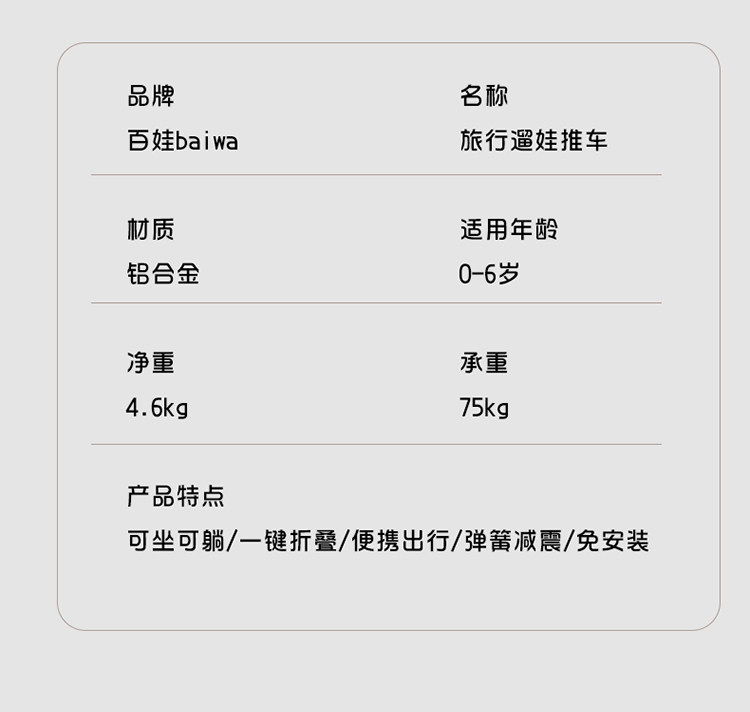 品牌
百娃baiwa

名称
旅行遛娃推车

材质
铝合金

适用年龄
0-6岁

净重
4.6kg

承重
75kg

产品特点
可坐可躺/一键折叠/便携出行/弹簧减震/免安装